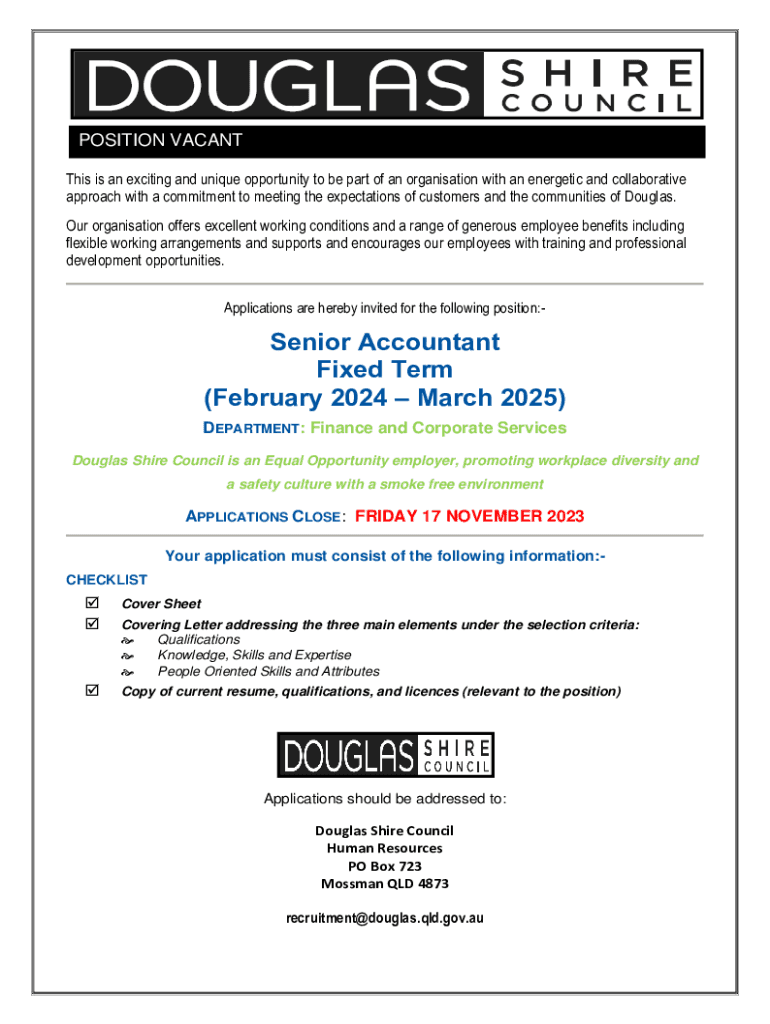 DOUGLAS SHIRE COUNCIL

POSITION VACANT

This is an exciting and unique opportunity to be part of an organisation with an energetic and collaborative approach with a commitment to meeting the expectations of customers and the communities of Douglas.

Our organisation offers excellent working conditions and a range of generous employee benefits including flexible working arrangements and supports and encourages our employees with training and professional development opportunities.

Applications are hereby invited for the following position:-

Senior Accountant
Fixed Term
(February 2024 – March 2025)

DEPARTMENT: Finance and Corporate Services

Douglas Shire Council is an Equal Opportunity employer, promoting workplace diversity and a safety culture with a smoke free environment

APPLICATIONS CLOSE: FRIDAY 17 NOVEMBER 2023

Your application must consist of the following information:-

CHECKLIST

☑ Cover Sheet
☑ Covering Letter addressing the three main elements under the selection criteria:
Qualifications
Knowledge, Skills and Expertise
People Oriented Skills and Attributes
☑ Copy of current resume, qualifications, and licences (relevant to the position)

DOUGLAS SHIRE COUNCIL

Applications should be addressed to:

Douglas Shire Council
Human Resources
PO Box 723
Mossman QLD 4873

recruitment@douglas.qld.gov.au